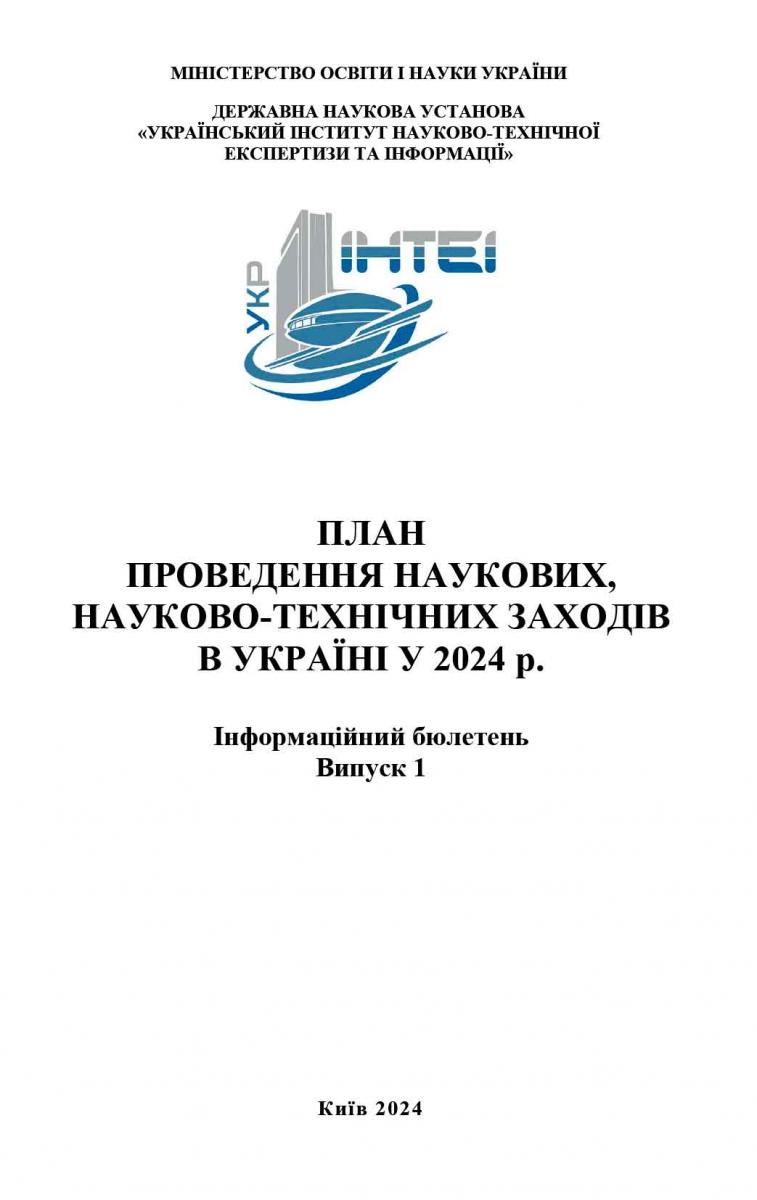 МІНІСТЕРСТВО ОСВІТИ І НАУКИ УКРАЇНИ

ДЕРЖАВНА НАУКОВА УСТАНОВА
«УКРАЇНСЬКИЙ ІНСТИТУТ НАУКОВО-ТЕХНІЧНОЇ ЕКСПЕРТИЗИ ТА ІНФОРМАЦІЇ»

УКР ІНТЕІ

ПЛАН
ПРОВЕДЕННЯ НАУКОВИХ, НАУКОВО-ТЕХНІЧНИХ ЗАХОДІВ В УКРАЇНІ У 2024 р.

Інформаційний бюлетень
Випуск 1

Київ 2024